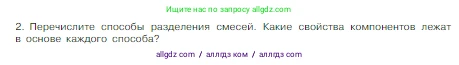 Ищите нас по запросу allgdz.com

2. Перечислите способы разделения смесей. Какие свойства компонентов лежат в основе каждого способа?

allgdz com / аллгдз ком / аллгдз com